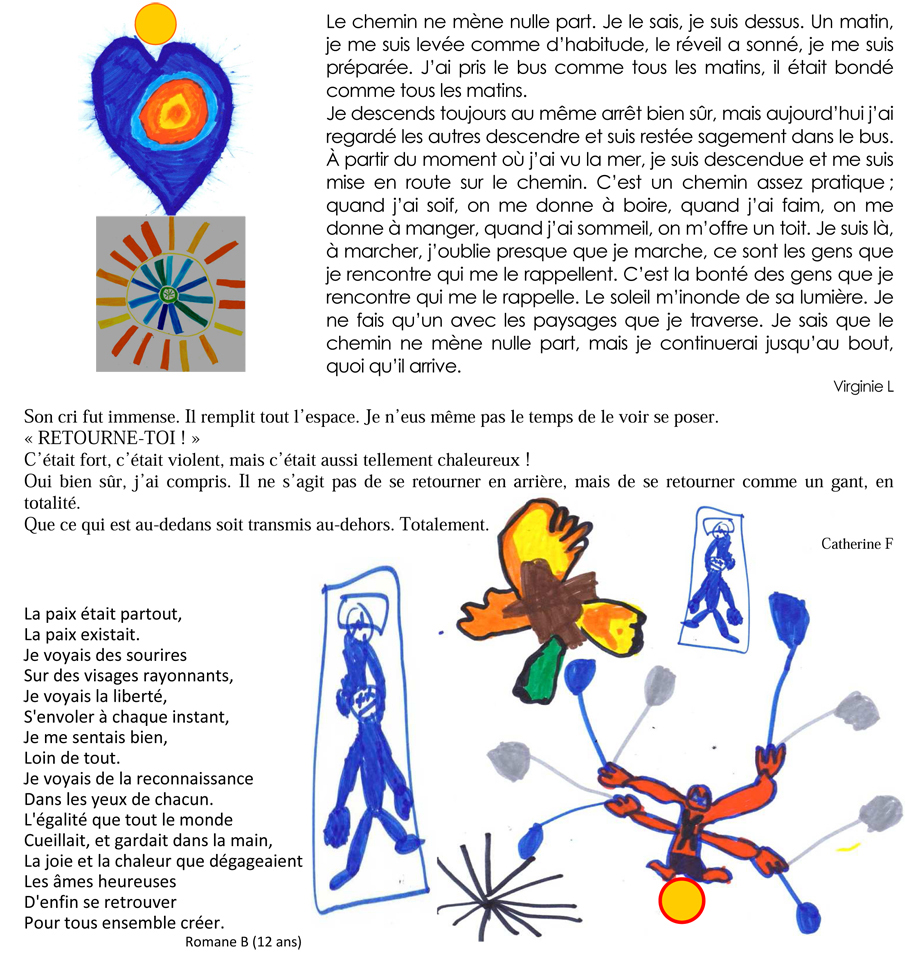 Le chemin ne mène nulle part. Je le sais, je suis dessus. Un matin, je me suis levée comme d'habitude, le réveil a sonné, je me suis préparée. J'ai pris le bus comme tous les matins, il était bondé comme tous les matins.
Je descends toujours au même arrêt bien sûr, mais aujourd'hui j'ai regardé les autres descendre et suis restée sagement dans le bus. À partir du moment où j'ai vu la mer, je suis descendue et me suis mise en route sur le chemin. C'est un chemin assez pratique ; quand j'ai soif, on me donne à boire, quand j'ai faim, on me donne à manger, quand j'ai sommeil, on m'offre un toit. Je suis là, à marcher, j'oublie presque que je marche, ce sont les gens que je rencontre qui me le rappellent. C'est la bonté des gens que je rencontre qui me le rappelle. Le soleil m'inonde de sa lumière. Je ne fais qu'un avec les paysages que je traverse. Je sais que le chemin ne mène nulle part, mais je continuerai jusqu'au bout, quoi qu'il arrive.

Virginie L

Son cri fut immense. Il remplit tout l'espace. Je n'eus même pas le temps de le voir se poser.
« RETOURNE-TOI ! »
C'était fort, c'était violent, mais c'était aussi tellement chaleureux !
Oui bien sûr, j'ai compris. Il ne s'agit pas de se retourner en arrière, mais de se retourner comme un gant, en totalité.
Que ce qui est au-dedans soit transmis au-dehors. Totalement.

Catherine F

La paix était partout,
La paix existait.
Je voyais des sourires
Sur des visages rayonnants,
Je voyais la liberté,
S'envoler à chaque instant,
Je me sentais bien,
Loin de tout.
Je voyais de la reconnaissance
Dans les yeux de chacun.
L'égalité que tout le monde
Cueillait, et gardait dans la main,
La joie et la chaleur que dégageaient
Les âmes heureuses
D'enfin se retrouver
Pour tous ensemble créer.

Romane B (12 ans)